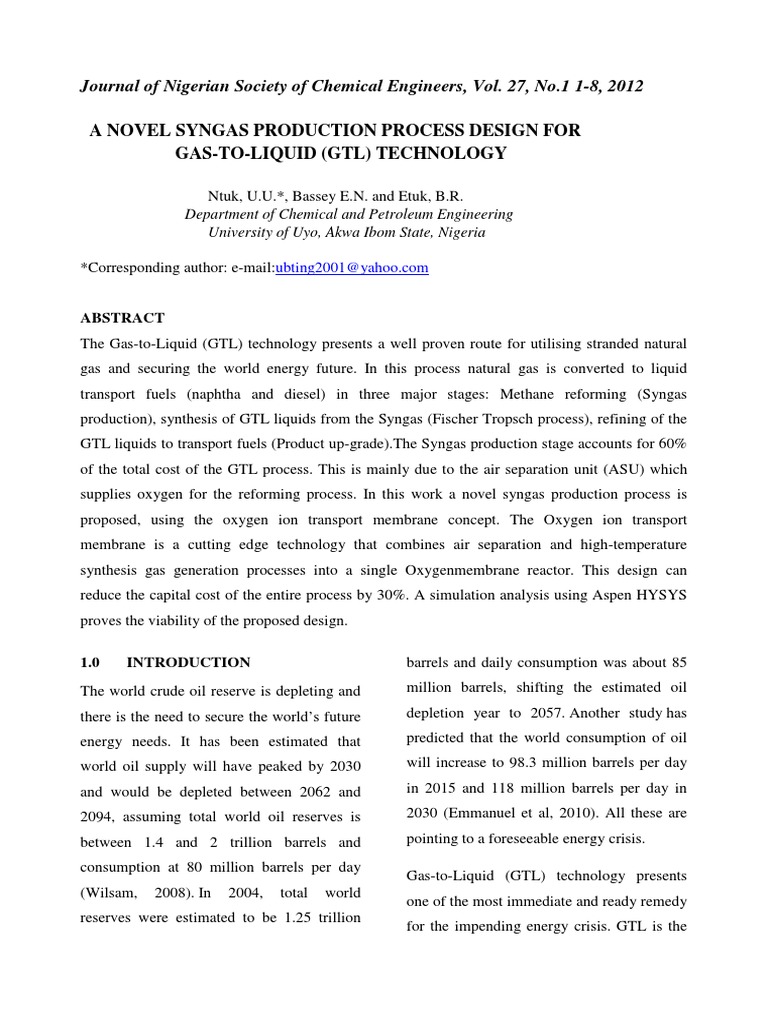 Journal of Nigerian Society of Chemical Engineers, Vol. 27, No.1 1-8, 2012

A NOVEL SYNGAS PRODUCTION PROCESS DESIGN FOR GAS-TO-LIQUID (GTL) TECHNOLOGY

Ntuk, U.U.*, Bassey E.N. and Etuk, B.R.
Department of Chemical and Petroleum Engineering
University of Uyo, Akwa Ibom State, Nigeria

*Corresponding author: e-mail:ubting2001@yahoo.com

ABSTRACT
The Gas-to-Liquid (GTL) technology presents a well proven route for utilising stranded natural gas and securing the world energy future. In this process natural gas is converted to liquid transport fuels (naphtha and diesel) in three major stages: Methane reforming (Syngas production), synthesis of GTL liquids from the Syngas (Fischer Tropsch process), refining of the GTL liquids to transport fuels (Product up-grade).The Syngas production stage accounts for 60% of the total cost of the GTL process. This is mainly due to the air separation unit (ASU) which supplies oxygen for the reforming process. In this work a novel syngas production process is proposed, using the oxygen ion transport membrane concept. The Oxygen ion transport membrane is a cutting edge technology that combines air separation and high-temperature synthesis gas generation processes into a single Oxygenmembrane reactor. This design can reduce the capital cost of the entire process by 30%. A simulation analysis using Aspen HYSYS proves the viability of the proposed design.

1.0 INTRODUCTION
The world crude oil reserve is depleting and there is the need to secure the world's future energy needs. It has been estimated that world oil supply will have peaked by 2030 and would be depleted between 2062 and 2094, assuming total world oil reserves is between 1.4 and 2 trillion barrels and consumption at 80 million barrels per day (Wilsam, 2008). In 2004, total world reserves were estimated to be 1.25 trillion barrels and daily consumption was about 85 million barrels, shifting the estimated oil depletion year to 2057. Another study has predicted that the world consumption of oil will increase to 98.3 million barrels per day in 2015 and 118 million barrels per day in 2030 (Emmanuel et al, 2010). All these are pointing to a foreseeable energy crisis.

Gas-to-Liquid (GTL) technology presents one of the most immediate and ready remedy for the impending energy crisis. GTL is the